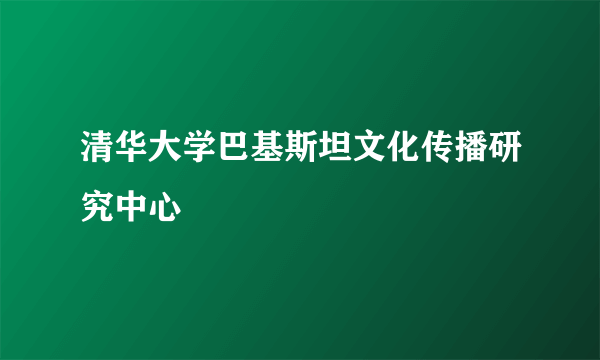 清华大学巴基斯坦文化传播研究中心